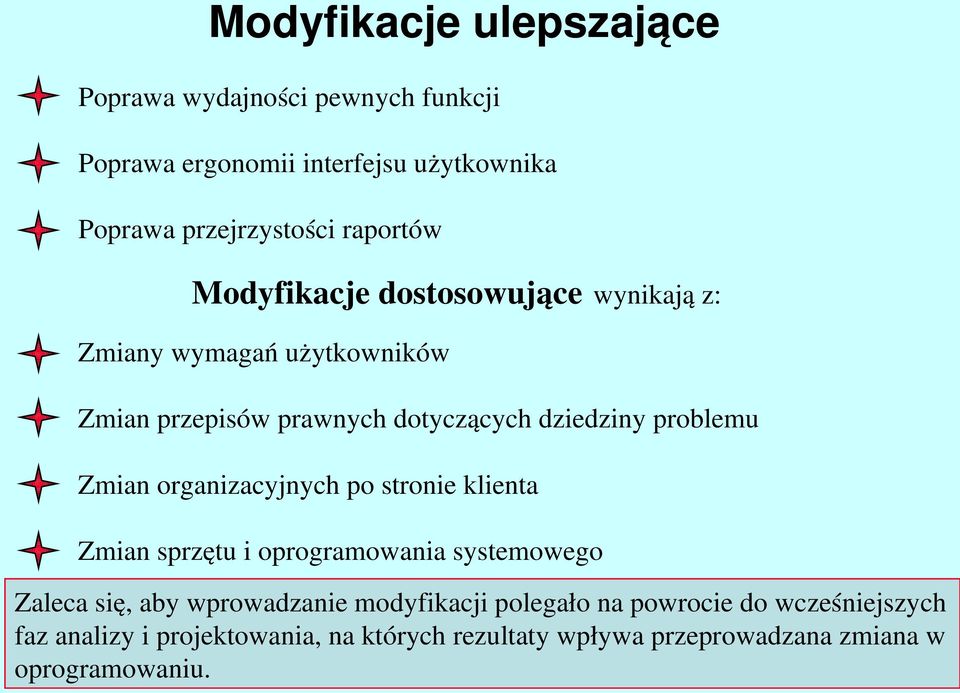 Modyfikacje ulepszające

Poprawa wydajności pewnych funkcji

Poprawa ergonomii interfejsu użytkownika

Poprawa przejrzystości raportów

Modyfikacje dostosowujące wynikają z:

Zmiany wymagań użytkowników

Zmian przepisów prawnych dotyczących dziedziny problemu

Zmian organizacyjnych po stronie klienta

Zmian sprzętu i oprogramowania systemowego

Zaleca się, aby wprowadzanie modyfikacji polegało na powrocie do wcześniejszych faz analizy i projektowania, na których rezultaty wpływa przeprowadzana zmiana w oprogramowaniu.